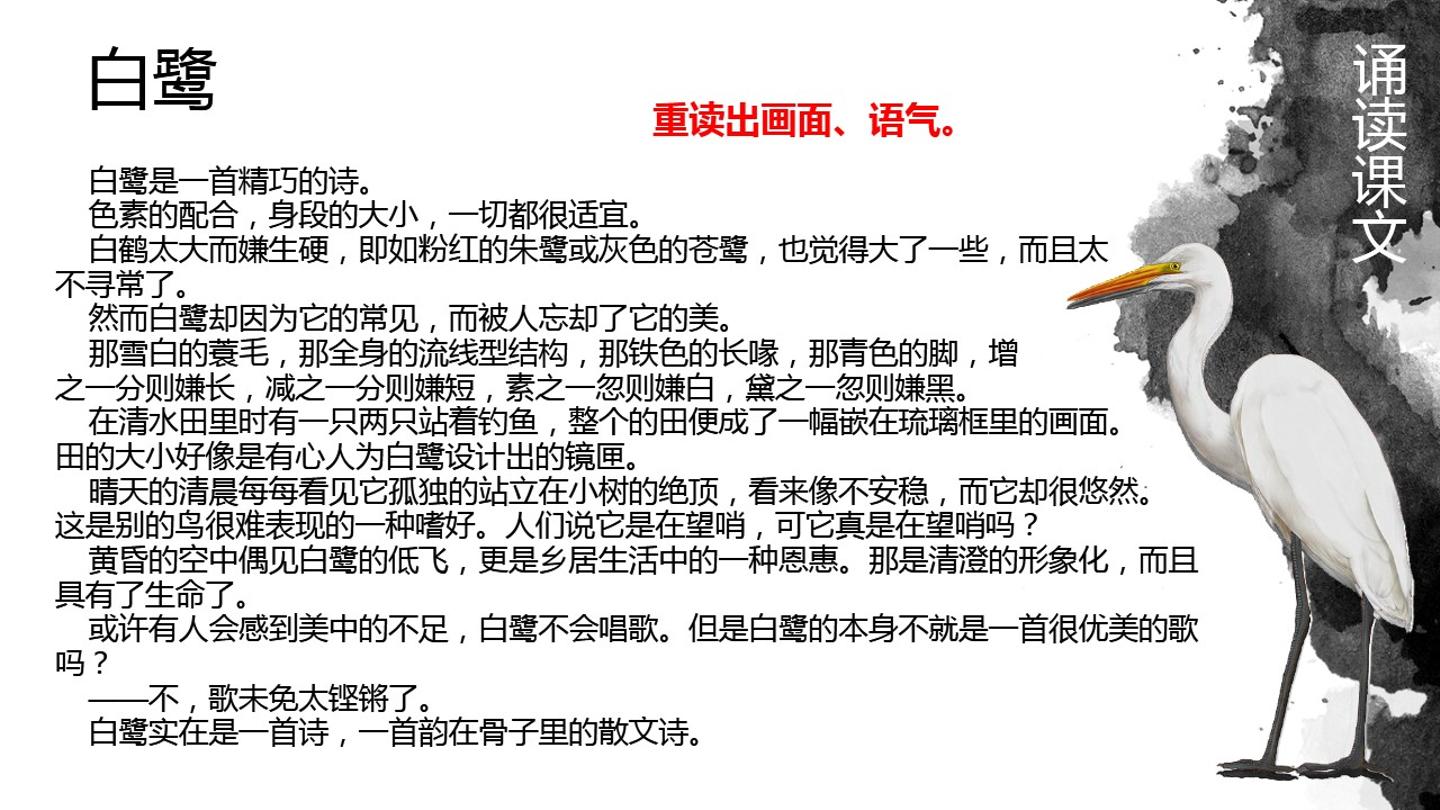 白鹭

重读出画面、语气。

白鹭是一首精巧的诗。

色素的配合，身段的大小，一切都很适宜。

白鹤太大而嫌生硬，即如粉红的朱鹭或灰色的苍鹭，也觉得大了一些，而且太不寻常了。

然而白鹭却因为它的常见，而被人忘却了它的美。

那雪白的蓑毛，那全身的流线型结构，那铁色的长喙，那青色的脚，增之一分则嫌长，减之一分则嫌短，素之一忽则嫌白，黛之一忽则嫌黑。

在清水田里时有一只两只站着钓鱼，整个的田便成了一幅嵌在琉璃框里的画面。田的大小好像是有心人为白鹭设计出的镜匣。

晴天的清晨每每看见它孤独的站立在小树的绝顶，看来像不安稳，而它却很悠然。这是别的鸟很难表现的一种嗜好。人们说它是在望哨，可它真是在望哨吗？

黄昏的空中偶见白鹭的低飞，更是乡居生活中的一种恩惠。那是清澄的形象化，而且具有了生命了。

或许有人会感到美中的不足，白鹭不会唱歌。但是白鹭的本身不就是一首很优美的歌吗？

——不，歌未免太铿锵了。

白鹭实在是一首诗，一首韵在骨子里的散文诗。

诵读课文